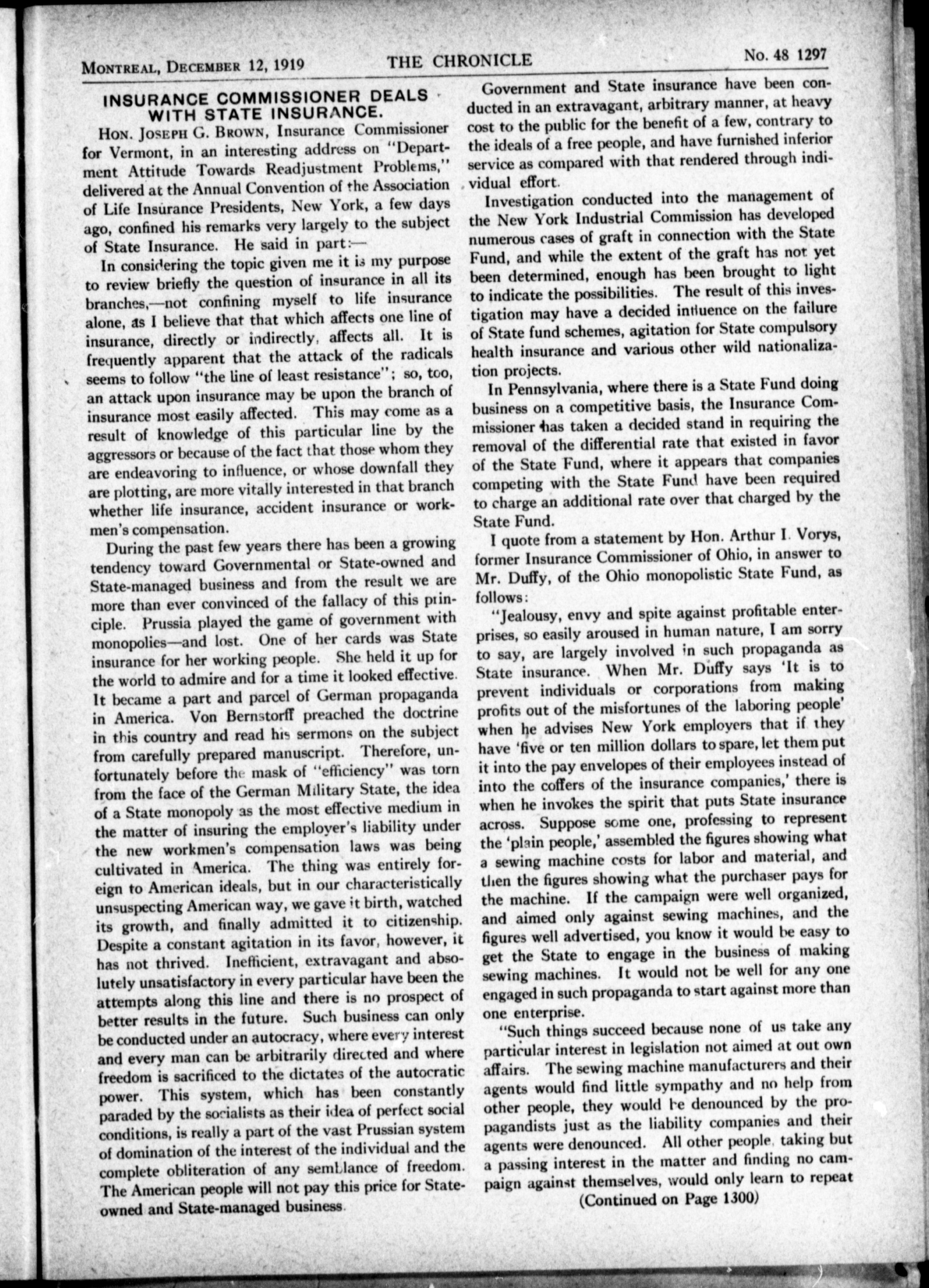 MONTREAL, DECEMBER 12, 1919 THE CHRONICLE No. 48 1297

INSURANCE COMMISSIONER DEALS WITH STATE INSURANCE.

HON. JOSEPH G. BROWN, Insurance Commissioner for Vermont, in an interesting address on "Department Attitude Towards Readjustment Problems," delivered at the Annual Convention of the Association of Life Insurance Presidents, New York, a few days ago, confined his remarks very largely to the subject of State Insurance. He said in part:—

In considering the topic given me it is my purpose to review briefly the question of insurance in all its branches,—not confining myself to life insurance alone, as I believe that that which affects one line of insurance, directly or indirectly, affects all. It is frequently apparent that the attack of the radicals seems to follow "the line of least resistance"; so, too, an attack upon insurance may be upon the branch of insurance most easily affected. This may come as a result of knowledge of this particular line by the aggressors or because of the fact that those whom they are endeavoring to influence, or whose downfall they are plotting, are more vitally interested in that branch whether life insurance, accident insurance or workmen's compensation.

During the past few years there has been a growing tendency toward Governmental or State-owned and State-managed business and from the result we are more than ever convinced of the fallacy of this principle. Prussia played the game of government with monopolies—and lost. One of her cards was State insurance for her working people. She held it up for the world to admire and for a time it looked effective. It became a part and parcel of German propaganda in America. Von Bernstorff preached the doctrine in this country and read his sermons on the subject from carefully prepared manuscript. Therefore, unfortunately before the mask of "efficiency" was torn from the face of the German Military State, the idea of a State monopoly as the most effective medium in the matter of insuring the employer's liability under the new workmen's compensation laws was being cultivated in America. The thing was entirely foreign to American ideals, but in our characteristically unsuspecting American way, we gave it birth, watched its growth, and finally admitted it to citizenship. Despite a constant agitation in its favor, however, it has not thrived. Inefficient, extravagant and absolutely unsatisfactory in every particular have been the attempts along this line and there is no prospect of better results in the future. Such business can only be conducted under an autocracy, where every interest and every man can be arbitrarily directed and where freedom is sacrificed to the dictates of the autocratic power. This system, which has been constantly paraded by the socialists as their idea of perfect social conditions, is really a part of the vast Prussian system of domination of the interest of the individual and the complete obliteration of any semblance of freedom. The American people will not pay this price for State-owned and State-managed business.

Government and State insurance have been conducted in an extravagant, arbitrary manner, at heavy cost to the public for the benefit of a few, contrary to the ideals of a free people, and have furnished inferior service as compared with that rendered through individual effort.

Investigation conducted into the management of the New York Industrial Commission has developed numerous cases of graft in connection with the State Fund, and while the extent of the graft has not yet been determined, enough has been brought to light to indicate the possibilities. The result of this investigation may have a decided influence on the failure of State fund schemes, agitation for State compulsory health insurance and various other wild nationalization projects.

In Pennsylvania, where there is a State Fund doing business on a competitive basis, the Insurance Commissioner has taken a decided stand in requiring the removal of the differential rate that existed in favor of the State Fund, where it appears that companies competing with the State Fund have been required to charge an additional rate over that charged by the State Fund.

I quote from a statement by Hon. Arthur I. Vorys, former Insurance Commissioner of Ohio, in answer to Mr. Duffy, of the Ohio monopolistic State Fund, as follows:

"Jealousy, envy and spite against profitable enterprises, so easily aroused in human nature, I am sorry to say, are largely involved in such propaganda as State insurance. When Mr. Duffy says 'It is to prevent individuals or corporations from making profits out of the misfortunes of the laboring people' when he advises New York employers that if they have 'five or ten million dollars to spare, let them put it into the pay envelopes of their employees instead of into the coffers of the insurance companies,' there is when he invokes the spirit that puts State insurance across. Suppose some one, professing to represent the 'plain people,' assembled the figures showing what a sewing machine costs for labor and material, and then the figures showing what the purchaser pays for the machine. If the campaign were well organized, and aimed only against sewing machines, and the figures well advertised, you know it would be easy to get the State to engage in the business of making sewing machines. It would not be well for any one engaged in such propaganda to start against more than one enterprise.

"Such things succeed because none of us take any particular interest in legislation not aimed at out own affairs. The sewing machine manufacturers and their agents would find little sympathy and no help from other people, they would be denounced by the propagandists just as the liability companies and their agents were denounced. All other people, taking but a passing interest in the matter and finding no campaign against themselves, would only learn to repeat

(Continued on Page 1300)